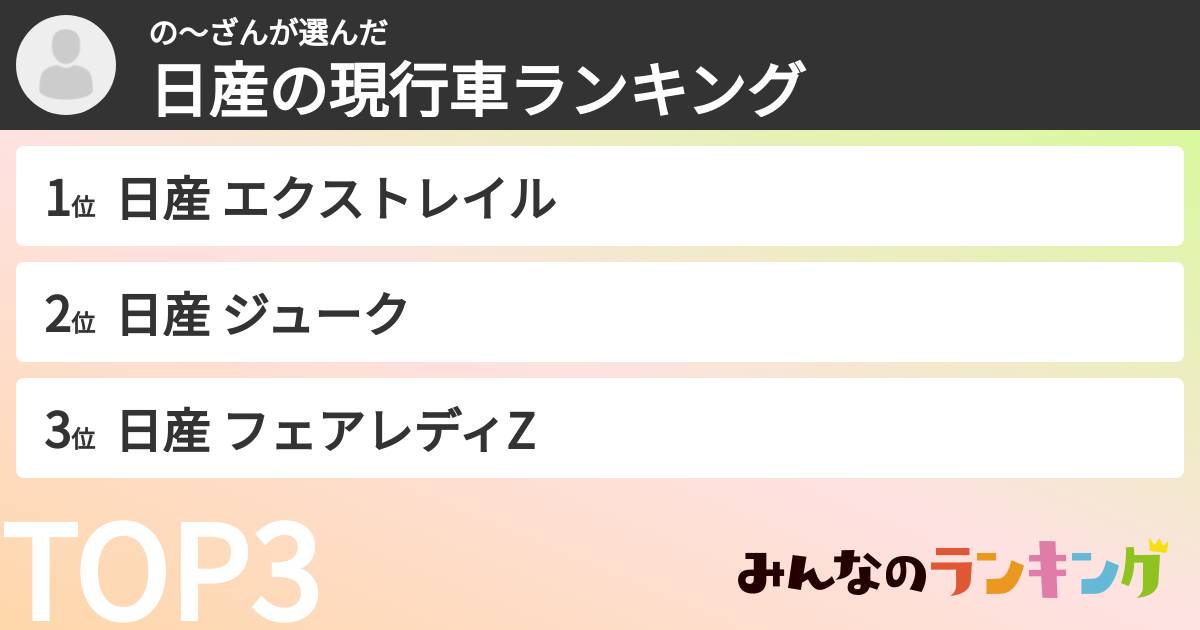 の〜ざんが選んだ
日産の現行車ランキング

1位 日産 エクストレイル

2位 日産 ジューク

3位 日産 フェアレディZ

TOP3

みんなのランキング